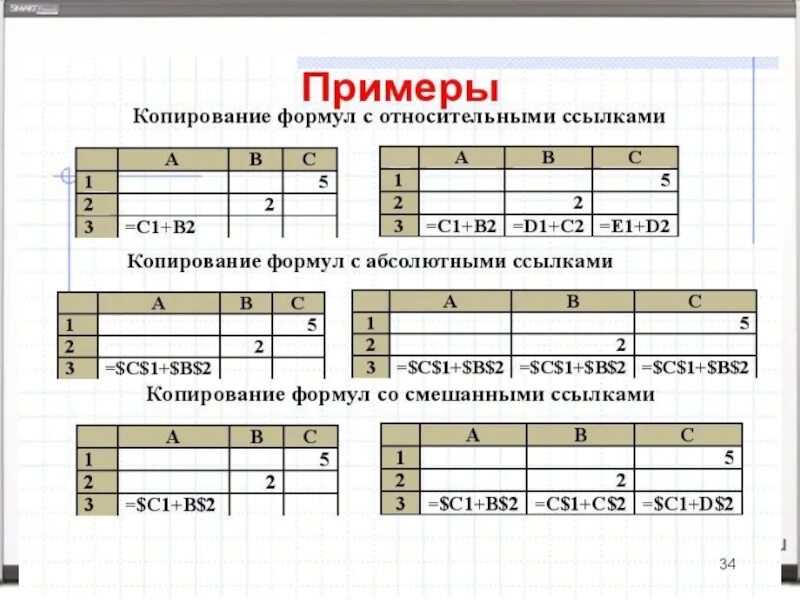 SMART

Примеры

Копирование формул с относительными ссылками

| | A | B | C |
|---|---|---|---|
| 1 | | | 5 |
| 2 | | 2 | |
| 3 | =C1+B2 | | |

| | A | B | C |
|---|---|---|---|
| 1 | | | 5 |
| 2 | | 2 | |
| 3 | =C1+B2 | =D1+C2 | =E1+D2 |

Копирование формул с абсолютными ссылками

| | A | B | C |
|---|---|---|---|
| 1 | | | 5 |
| 2 | | 2 | |
| 3 | =\$C\$1+\$B\$2 | | |

| | A | B | C |
|---|---|---|---|
| 1 | | | 5 |
| 2 | | 2 | |
| 3 | =\$C\$1+\$B\$2 | =\$C\$1+\$B\$2 | =\$C\$1+\$B\$2 |

Копирование формул со смешанными ссылками

| | A | B | C |
|---|---|---|---|
| 1 | | | 5 |
| 2 | | 2 | |
| 3 | =\$C1+B\$2 | | |

| | A | B | C |
|---|---|---|---|
| 1 | | | 5 |
| 2 | | 2 | |
| 3 | =\$C1+B\$2 | =C\$1+C\$2 | =\$C1+D\$2 |

34